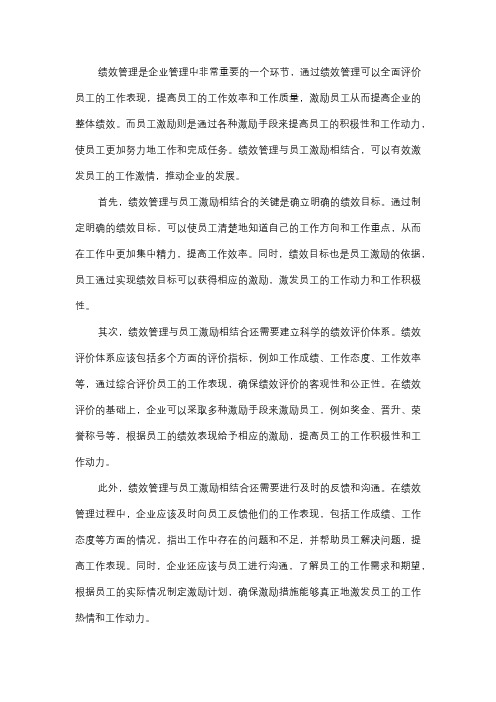 绩效管理是企业管理中非常重要的一个环节，通过绩效管理可以全面评价员工的工作表现，提高员工的工作效率和工作质量，激励员工从而提高企业的整体绩效。而员工激励则是通过各种激励手段来提高员工的积极性和工作动力，使员工更加努力地工作和完成任务。绩效管理与员工激励相结合，可以有效激发员工的工作激情，推动企业的发展。

首先，绩效管理与员工激励相结合的关键是确立明确的绩效目标。通过制定明确的绩效目标，可以使员工清楚地知道自己的工作方向和工作重点，从而在工作中更加集中精力，提高工作效率。同时，绩效目标也是员工激励的依据，员工通过实现绩效目标可以获得相应的激励，激发员工的工作动力和工作积极性。

其次，绩效管理与员工激励相结合还需要建立科学的绩效评价体系。绩效评价体系应该包括多个方面的评价指标，例如工作成绩、工作态度、工作效率等，通过综合评价员工的工作表现，确保绩效评价的客观性和公正性。在绩效评价的基础上，企业可以采取多种激励手段来激励员工，例如奖金、晋升、荣誉称号等，根据员工的绩效表现给予相应的激励，提高员工的工作积极性和工作动力。

此外，绩效管理与员工激励相结合还需要进行及时的反馈和沟通。在绩效管理过程中，企业应该及时向员工反馈他们的工作表现，包括工作成绩、工作态度等方面的情况，指出工作中存在的问题和不足，并帮助员工解决问题，提高工作表现。同时，企业还应该与员工进行沟通，了解员工的工作需求和期望，根据员工的实际情况制定激励计划，确保激励措施能够真正地激发员工的工作热情和工作动力。